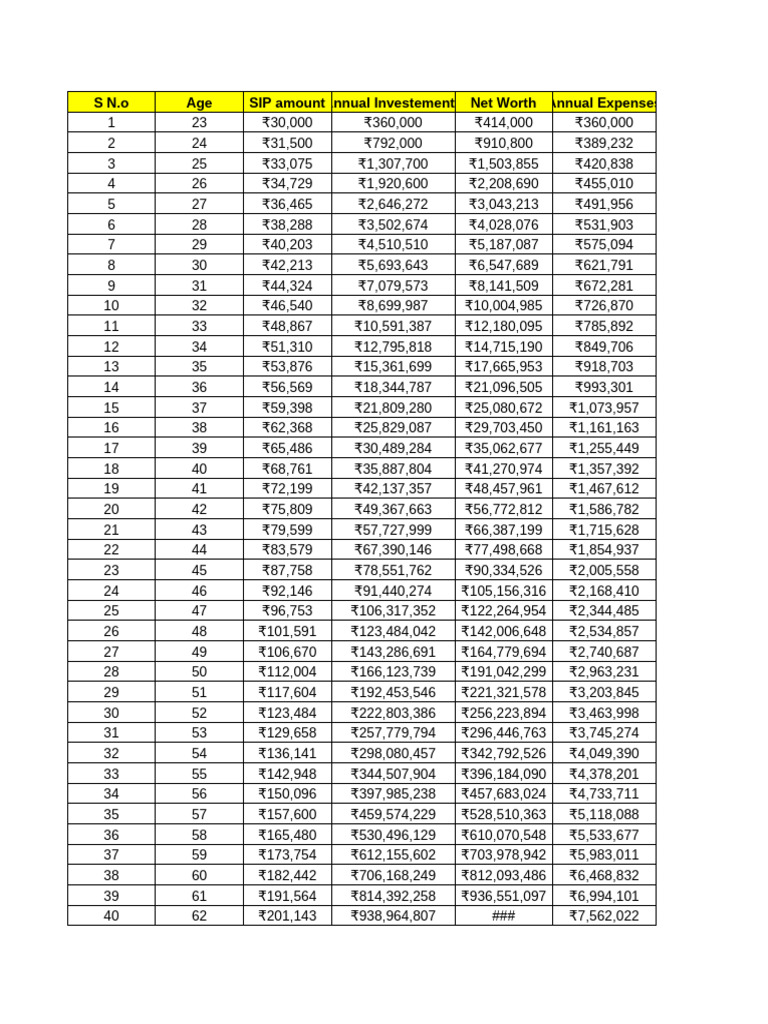 | S N.o | Age | SIP amount | nnual Investement | Net Worth | nnual Expense |
|---|---|---|---|---|---|
| 1 | 23 | ₹30,000 | ₹360,000 | ₹414,000 | ₹360,000 |
| 2 | 24 | ₹31,500 | ₹792,000 | ₹910,800 | ₹389,232 |
| 3 | 25 | ₹33,075 | ₹1,307,700 | ₹1,503,855 | ₹420,838 |
| 4 | 26 | ₹34,729 | ₹1,920,600 | ₹2,208,690 | ₹455,010 |
| 5 | 27 | ₹36,465 | ₹2,646,272 | ₹3,043,213 | ₹491,956 |
| 6 | 28 | ₹38,288 | ₹3,502,674 | ₹4,028,076 | ₹531,903 |
| 7 | 29 | ₹40,203 | ₹4,510,510 | ₹5,187,087 | ₹575,094 |
| 8 | 30 | ₹42,213 | ₹5,693,643 | ₹6,547,689 | ₹621,791 |
| 9 | 31 | ₹44,324 | ₹7,079,573 | ₹8,141,509 | ₹672,281 |
| 10 | 32 | ₹46,540 | ₹8,699,987 | ₹10,004,985 | ₹726,870 |
| 11 | 33 | ₹48,867 | ₹10,591,387 | ₹12,180,095 | ₹785,892 |
| 12 | 34 | ₹51,310 | ₹12,795,818 | ₹14,715,190 | ₹849,706 |
| 13 | 35 | ₹53,876 | ₹15,361,699 | ₹17,665,953 | ₹918,703 |
| 14 | 36 | ₹56,569 | ₹18,344,787 | ₹21,096,505 | ₹993,301 |
| 15 | 37 | ₹59,398 | ₹21,809,280 | ₹25,080,672 | ₹1,073,957 |
| 16 | 38 | ₹62,368 | ₹25,829,087 | ₹29,703,450 | ₹1,161,163 |
| 17 | 39 | ₹65,486 | ₹30,489,284 | ₹35,062,677 | ₹1,255,449 |
| 18 | 40 | ₹68,761 | ₹35,887,804 | ₹41,270,974 | ₹1,357,392 |
| 19 | 41 | ₹72,199 | ₹42,137,357 | ₹48,457,961 | ₹1,467,612 |
| 20 | 42 | ₹75,809 | ₹49,367,663 | ₹56,772,812 | ₹1,586,782 |
| 21 | 43 | ₹79,599 | ₹57,727,999 | ₹66,387,199 | ₹1,715,628 |
| 22 | 44 | ₹83,579 | ₹67,390,146 | ₹77,498,668 | ₹1,854,937 |
| 23 | 45 | ₹87,758 | ₹78,551,762 | ₹90,334,526 | ₹2,005,558 |
| 24 | 46 | ₹92,146 | ₹91,440,274 | ₹105,156,316 | ₹2,168,410 |
| 25 | 47 | ₹96,753 | ₹106,317,352 | ₹122,264,954 | ₹2,344,485 |
| 26 | 48 | ₹101,591 | ₹123,484,042 | ₹142,006,648 | ₹2,534,857 |
| 27 | 49 | ₹106,670 | ₹143,286,691 | ₹164,779,694 | ₹2,740,687 |
| 28 | 50 | ₹112,004 | ₹166,123,739 | ₹191,042,299 | ₹2,963,231 |
| 29 | 51 | ₹117,604 | ₹192,453,546 | ₹221,321,578 | ₹3,203,845 |
| 30 | 52 | ₹123,484 | ₹222,803,386 | ₹256,223,894 | ₹3,463,998 |
| 31 | 53 | ₹129,658 | ₹257,779,794 | ₹296,446,763 | ₹3,745,274 |
| 32 | 54 | ₹136,141 | ₹298,080,457 | ₹342,792,526 | ₹4,049,390 |
| 33 | 55 | ₹142,948 | ₹344,507,904 | ₹396,184,090 | ₹4,378,201 |
| 34 | 56 | ₹150,096 | ₹397,985,238 | ₹457,683,024 | ₹4,733,711 |
| 35 | 57 | ₹157,600 | ₹459,574,229 | ₹528,510,363 | ₹5,118,088 |
| 36 | 58 | ₹165,480 | ₹530,496,129 | ₹610,070,548 | ₹5,533,677 |
| 37 | 59 | ₹173,754 | ₹612,155,602 | ₹703,978,942 | ₹5,983,011 |
| 38 | 60 | ₹182,442 | ₹706,168,249 | ₹812,093,486 | ₹6,468,832 |
| 39 | 61 | ₹191,564 | ₹814,392,258 | ₹936,551,097 | ₹6,994,101 |
| 40 | 62 | ₹201,143 | ₹938,964,807 | ### | ₹7,562,022 |